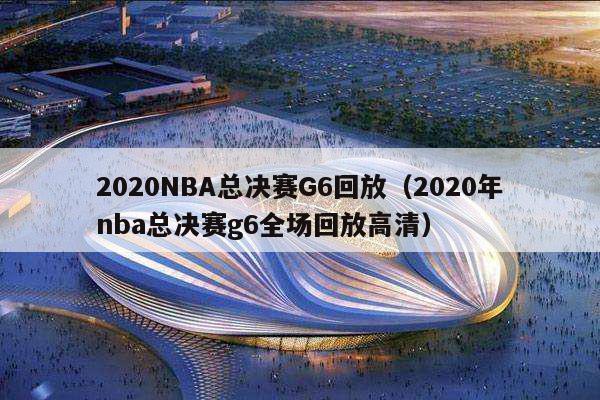 2020NBA总决赛G6回放（2020年nba总决赛g6全场回放高清）